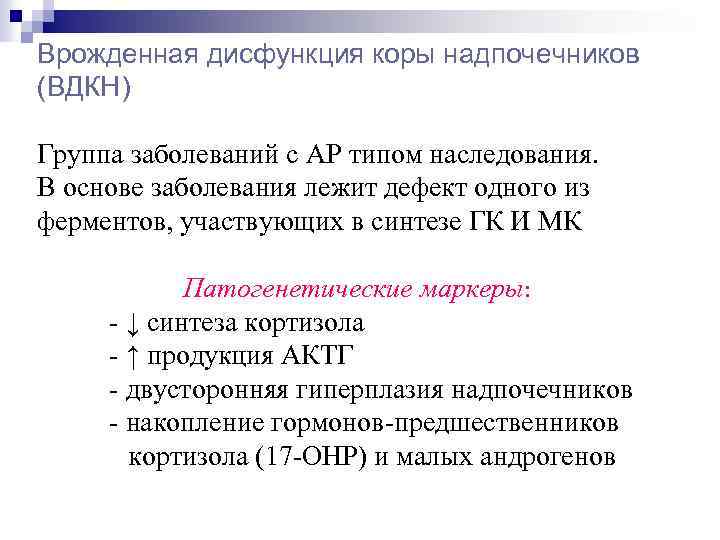 Врожденная дисфункция коры надпочечников (ВДКН)

Группа заболеваний с АР типом наследования. В основе заболевания лежит дефект одного из ферментов, участвующих в синтезе ГК И МК

Патогенетические маркеры:
- ↓ синтеза кортизола
- ↑ продукция АКТГ
- двусторонняя гиперплазия надпочечников
- накопление гормонов-предшественников кортизола (17-ОНР) и малых андрогенов